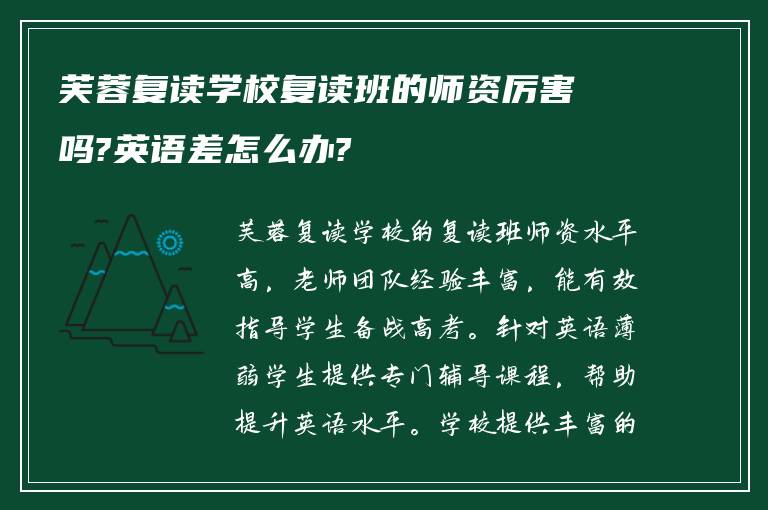 芙蓉复读学校复读班的师资厉害吗?英语差怎么办?

芙蓉复读学校的复读班师资水平高，老师团队经验丰富，能有效指导学生备战高考。针对英语薄弱学生提供专门辅导课程，帮助提升英语水平。学校提供丰富的